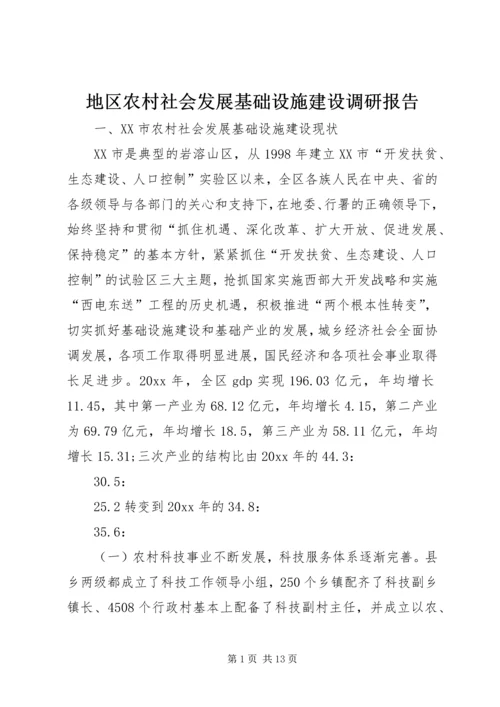 地区农村社会发展基础设施建设调研报告

一、XX 市农村社会发展基础设施建设现状

XX 市是典型的岩溶山区，从 1998 年建立 XX 市“开发扶贫、生态建设、人口控制”实验区以来，全区各族人民在中央、省的各级领导与各部门的关心和支持下，在地委、行署的正确领导下，始终坚持和贯彻“抓住机遇、深化改革、扩大开放、促进发展、保持稳定”的基本方针，紧紧抓住“开发扶贫、生态建设、人口控制”的试验区三大主题，抢抓国家实施西部大开发战略和实施“西电东送”工程的历史机遇，积极推进“两个根本性转变”，切实抓好基础设施建设和基础产业的发展，城乡经济社会全面协调发展，各项工作取得明显进展，国民经济和各项社会事业取得长足进步。20xx 年，全区 gdp 实现 196.03 亿元，年均增长 11.45，其中第一产业为 68.12 亿元，年均增长 4.15，第二产业为 69.79 亿元，年均增长 18.5，第三产业为 58.11 亿元，年均增长 15.31;三次产业的结构比由 20xx 年的 44.3:

30.5:

25.2 转变到 20xx 年的 34.8:

35.6:

（一）农村科技事业不断发展，科技服务体系逐渐完善。县乡两级都成立了科技工作领导小组，250 个乡镇配齐了科技副乡镇长、4508 个行政村基本上配备了科技副村主任，并成立以农、

第 1 页 共 13 页